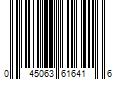 0 45063 61641 6